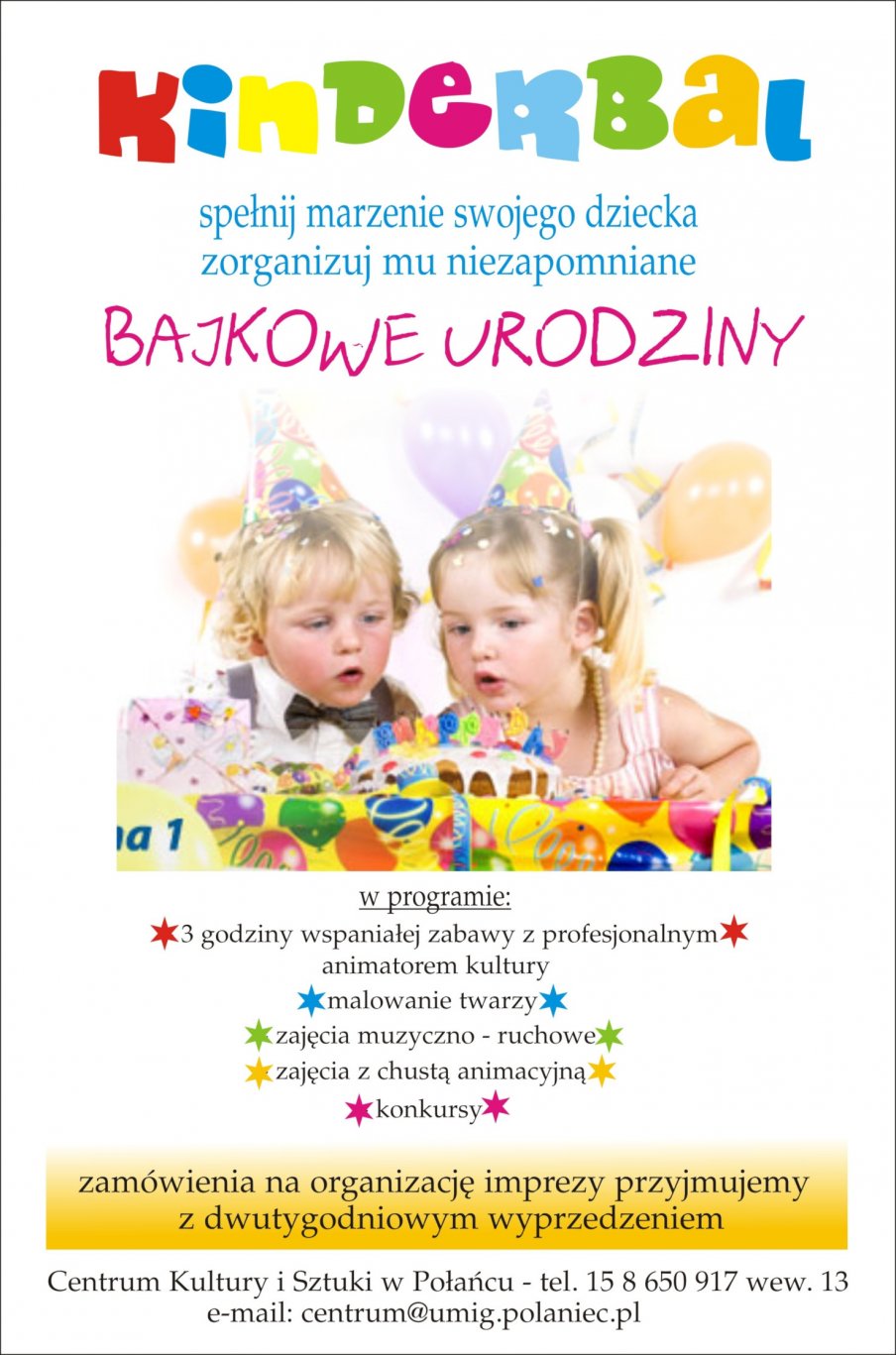 KINDERBAL

spełnij marzenie swojego dziecka
zorganizuj mu niezapomniane

BAJKOWE URODZINY

a 1

w programie:
3 godziny wspaniałej zabawy z profesjonalnym animatorem kultury
malowanie twarzy
zajęcia muzyczno - ruchowe
zajęcia z chustą animacyjną
konkursy

zamówienia na organizację imprezy przyjmujemy z dwutygodniowym wyprzedzeniem

Centrum Kultury i Sztuki w Połańcu - tel. 15 8 650 917 wew. 13
e-mail: centrum@umig.polaniec.pl